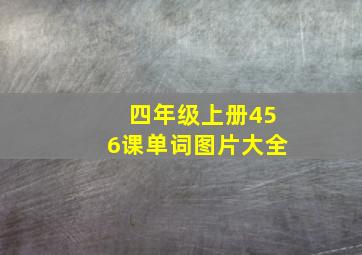 四年级上册456课单词图片大全